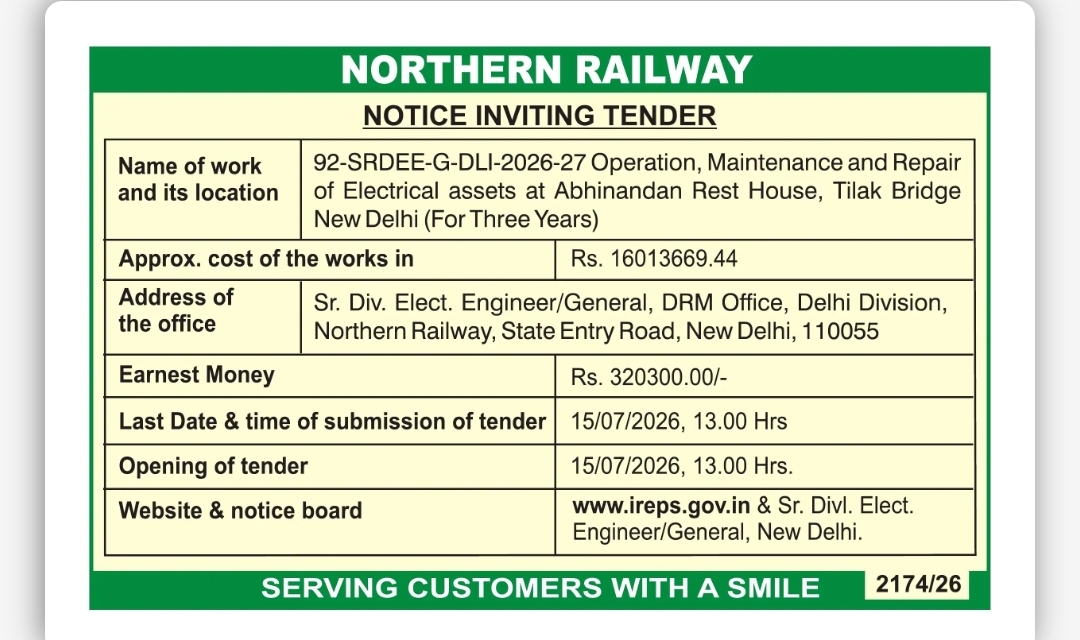 NORTHERN RAILWAY

NOTICE INVITING TENDER

| Name of work and its location | 92-SRDEE-G-DLI-2026-27 Operation, Maintenance and Repair of Electrical assets at Abhinandan Rest House, Tilak Bridge New Delhi (For Three Years) |
|---|---|
| Approx. cost of the works in | Rs. 16013669.44 |
| Address of the office | Sr. Div. Elect. Engineer/General, DRM Office, Delhi Division, Northern Railway, State Entry Road, New Delhi, 110055 |
| Earnest Money | Rs. 320300.00/- |
| Last Date & time of submission of tender | 15/07/2026, 13.00 Hrs |
| Opening of tender | 15/07/2026, 13.00 Hrs. |
| Website & notice board | www.ireps.gov.in & Sr. Divl. Elect. Engineer/General, New Delhi. |

SERVING CUSTOMERS WITH A SMILE 2174/26